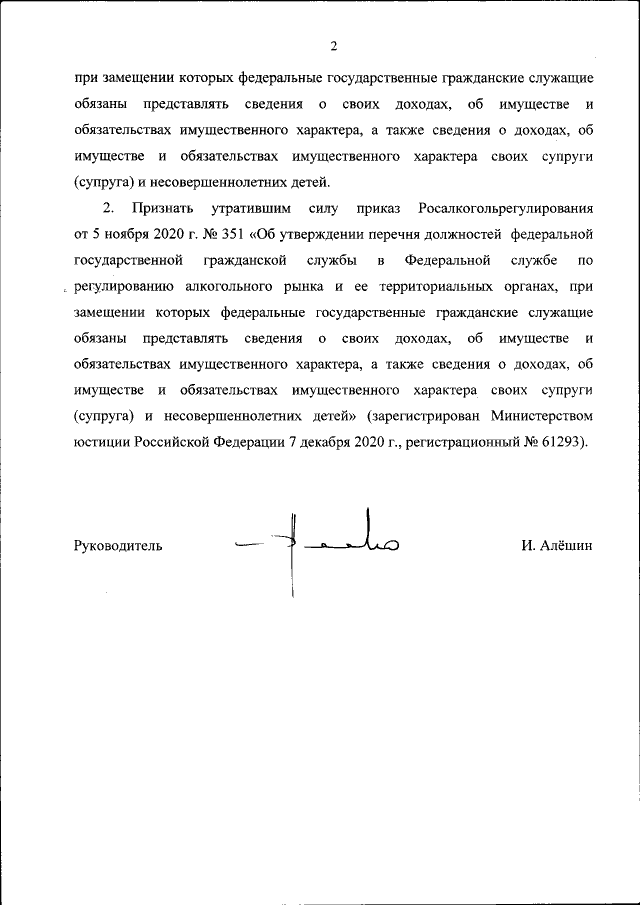 2

при замещении которых федеральные государственные гражданские служащие обязаны представлять сведения о своих доходах, об имуществе и обязательствах имущественного характера, а также сведения о доходах, об имуществе и обязательствах имущественного характера своих супруги (супруга) и несовершеннолетних детей.

2. Признать утратившим силу приказ Росалкогольрегулирования от 5 ноября 2020 г. № 351 «Об утверждении перечня должностей федеральной государственной гражданской службы в Федеральной службе по регулированию алкогольного рынка и ее территориальных органах, при замещении которых федеральные государственные гражданские служащие обязаны представлять сведения о своих доходах, об имуществе и обязательствах имущественного характера, а также сведения о доходах, об имуществе и обязательствах имущественного характера своих супруги (супруга) и несовершеннолетних детей» (зарегистрирован Министерством юстиции Российской Федерации 7 декабря 2020 г., регистрационный № 61293).

Руководитель

И. Алёшин